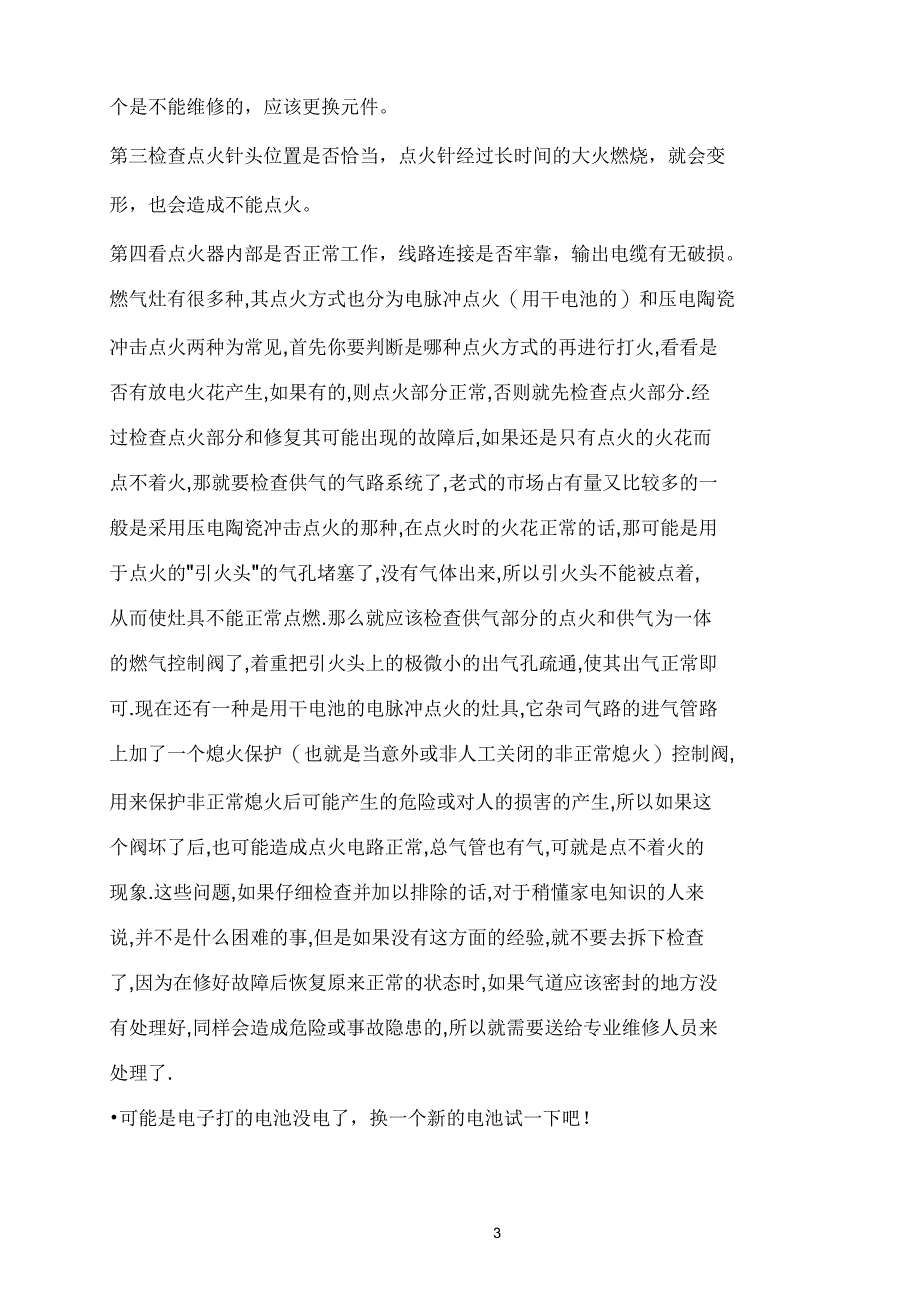 个是不能维修的，应该更换元件。

第三检查点火针头位置是否恰当，点火针经过长时间的大火燃烧，就会变形，也会造成不能点火。

第四看点火器内部是否正常工作，线路连接是否牢靠，输出电缆有无破损。

燃气灶有很多种,其点火方式也分为电脉冲点火（用干电池的）和压电陶瓷冲击点火两种为常见,首先你要判断是哪种点火方式的再进行打火,看看是否有放电火花产生,如果有的,则点火部分正常,否则就先检查点火部分.经过检查点火部分和修复其可能出现的故障后,如果还是只有点火的火花而点不着火,那就要检查供气的气路系统了,老式的市场占有量又比较多的一般是采用压电陶瓷冲击点火的那种,在点火时的火花正常的话,那可能是用于点火的"引火头"的气孔堵塞了,没有气体出来,所以引火头不能被点着,从而使灶具不能正常点燃.那么就应该检查供气部分的点火和供气为一体的燃气控制阀了,着重把引火头上的极微小的出气孔疏通,使其出气正常即可.现在还有一种是用干电池的电脉冲点火的灶具,它杂司气路的进气管路上加了一个熄火保护（也就是当意外或非人工关闭的非正常熄火）控制阀,用来保护非正常熄火后可能产生的危险或对人的损害的产生,所以如果这个阀坏了后,也可能造成点火电路正常,总气管也有气,可就是点不着火的现象.这些问题,如果仔细检查并加以排除的话,对于稍懂家电知识的人来说,并不是什么困难的事,但是如果没有这方面的经验,就不要去拆下检查了,因为在修好故障后恢复原来正常的状态时,如果气道应该密封的地方没有处理好,同样会造成危险或事故隐患的,所以就需要送给专业维修人员来处理了.

•可能是电子打的电池没电了，换一个新的电池试一下吧！

3